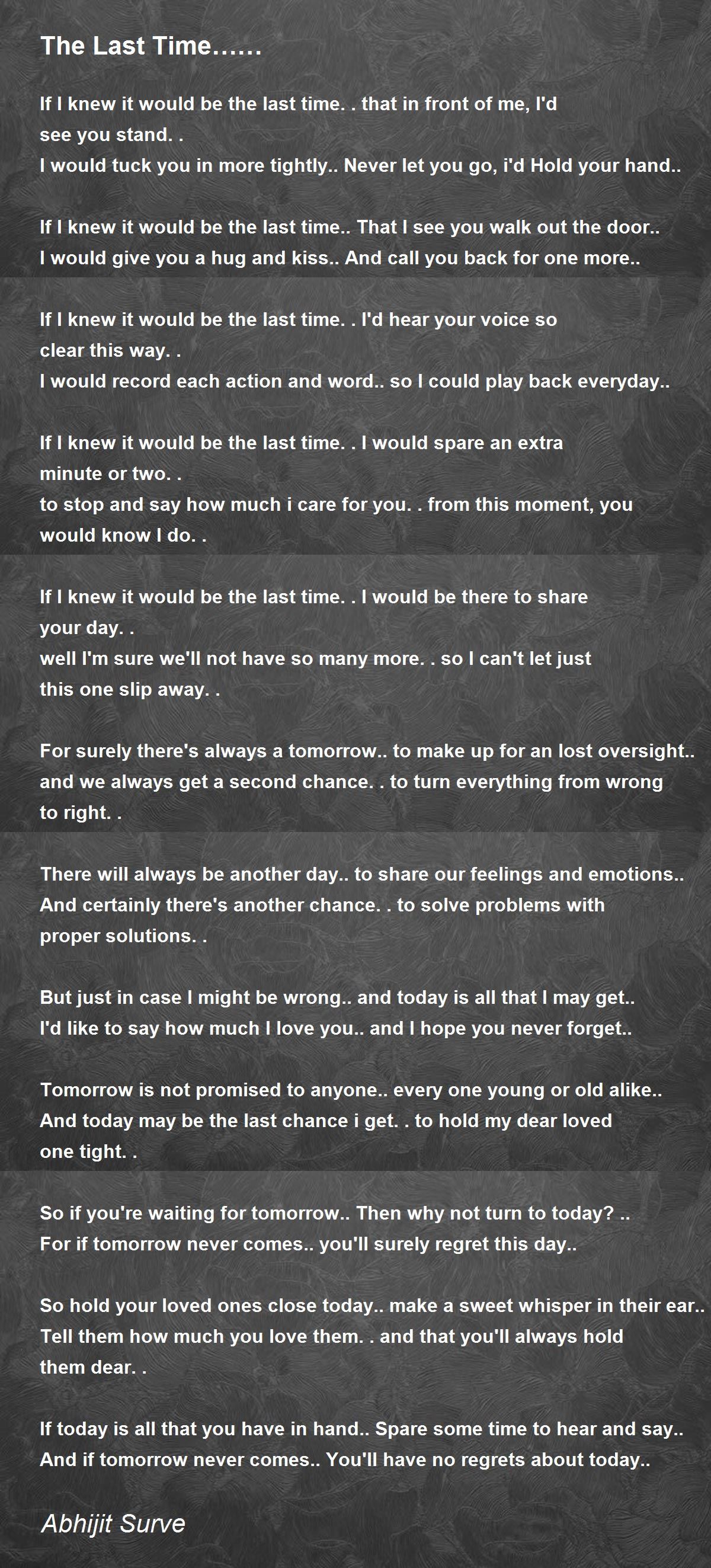 The Last Time……

If I knew it would be the last time. . that in front of me, I'd see you stand. .
I would tuck you in more tightly.. Never let you go, i'd Hold your hand..

If I knew it would be the last time.. That I see you walk out the door..
I would give you a hug and kiss.. And call you back for one more..

If I knew it would be the last time. . I'd hear your voice so clear this way. .
I would record each action and word.. so I could play back everyday..

If I knew it would be the last time. . I would spare an extra minute or two. .
to stop and say how much i care for you. . from this moment, you would know I do. .

If I knew it would be the last time. . I would be there to share your day. .
well I'm sure we'll not have so many more. . so I can't let just this one slip away. .

For surely there's always a tomorrow.. to make up for an lost oversight..
and we always get a second chance. . to turn everything from wrong to right. .

There will always be another day.. to share our feelings and emotions..
And certainly there's another chance. . to solve problems with proper solutions. .

But just in case I might be wrong.. and today is all that I may get..
I'd like to say how much I love you.. and I hope you never forget..

Tomorrow is not promised to anyone.. every one young or old alike..
And today may be the last chance i get. . to hold my dear loved one tight. .

So if you're waiting for tomorrow.. Then why not turn to today? ..
For if tomorrow never comes.. you'll surely regret this day..

So hold your loved ones close today.. make a sweet whisper in their ear..
Tell them how much you love them. . and that you'll always hold them dear. .

If today is all that you have in hand.. Spare some time to hear and say..
And if tomorrow never comes.. You'll have no regrets about today..

Abhijit Surve